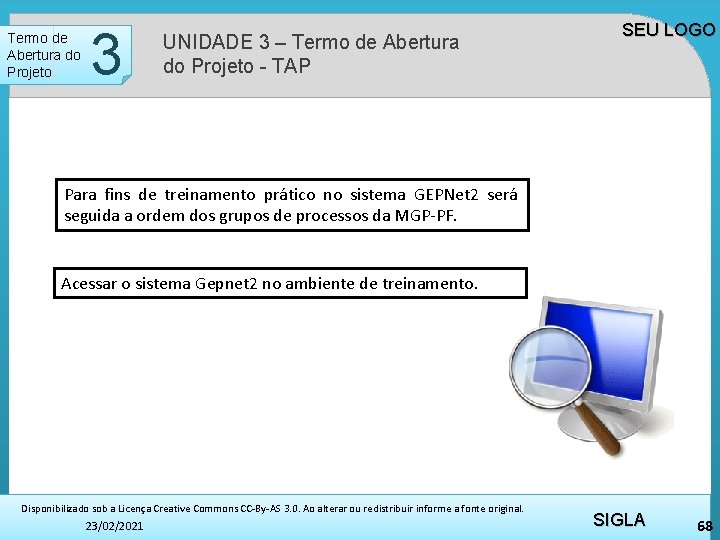 Termo de Abertura do Projeto

3

UNIDADE 3 – Termo de Abertura do Projeto - TAP

SEU LOGO

Para fins de treinamento prático no sistema GEPNet2 será seguida a ordem dos grupos de processos da MGP-PF.

Acessar o sistema Gepnet2 no ambiente de treinamento.

Disponibilizado sob a Licença Creative Commons CC-By-AS 3.0. Ao alterar ou redistribuir informe a fonte original.

23/02/2021

SIGLA

68